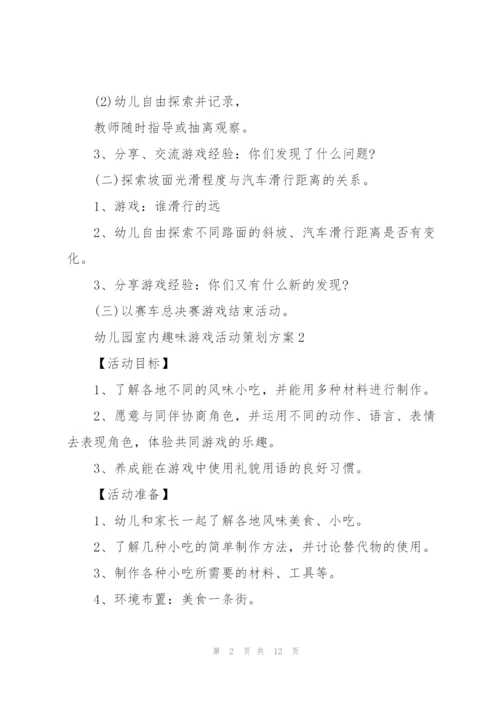 (2)幼儿自由探索并记录，

教师随时指导或抽离观察。

3、分享、交流游戏经验：你们发现了什么问题?

(二)探索坡面光滑程度与汽车滑行距离的关系。

1、游戏：谁滑行的远

2、幼儿自由探索不同路面的斜坡、汽车滑行距离是否有变化。

3、分享游戏经验：你们又有什么新的发现?

(三)以赛车总决赛游戏结束活动。

幼儿园室内趣味游戏活动策划方案2

【活动目标】

1、了解各地不同的风味小吃，并能用多种材料进行制作。

2、愿意与同伴协商角色，并运用不同的动作、语言、表情去表现角色，体验共同游戏的乐趣。

3、养成能在游戏中使用礼貌用语的良好习惯。

【活动准备】

1、幼儿和家长一起了解各地风味美食、小吃。

2、了解几种小吃的简单制作方法，并讨论替代物的使用。

3、制作各种小吃所需要的材料、工具等。

4、环境布置：美食一条街。

第 2 页 共 12 页